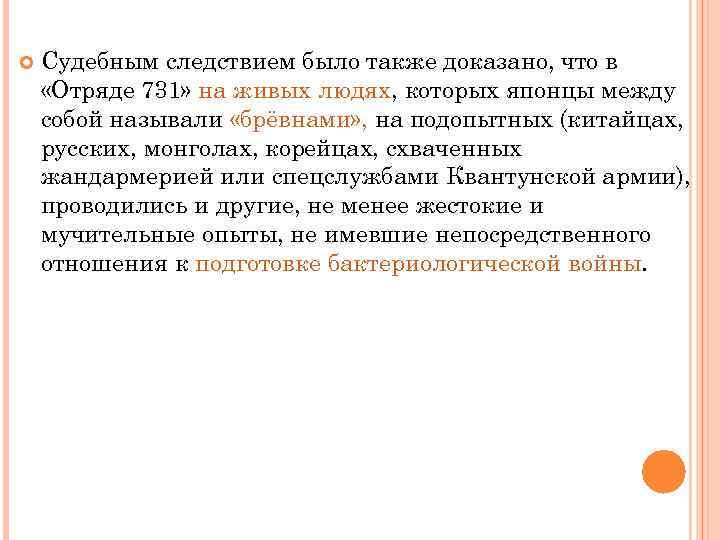 Судебным следствием было также доказано, что в «Отряде 731» на живых людях, которых японцы между собой называли «брёвнами», на подопытных (китайцах, русских, монголах, корейцах, схваченных жандармерией или спецслужбами Квантунской армии), проводились и другие, не менее жестокие и мучительные опыты, не имевшие непосредственного отношения к подготовке бактериологической войны.